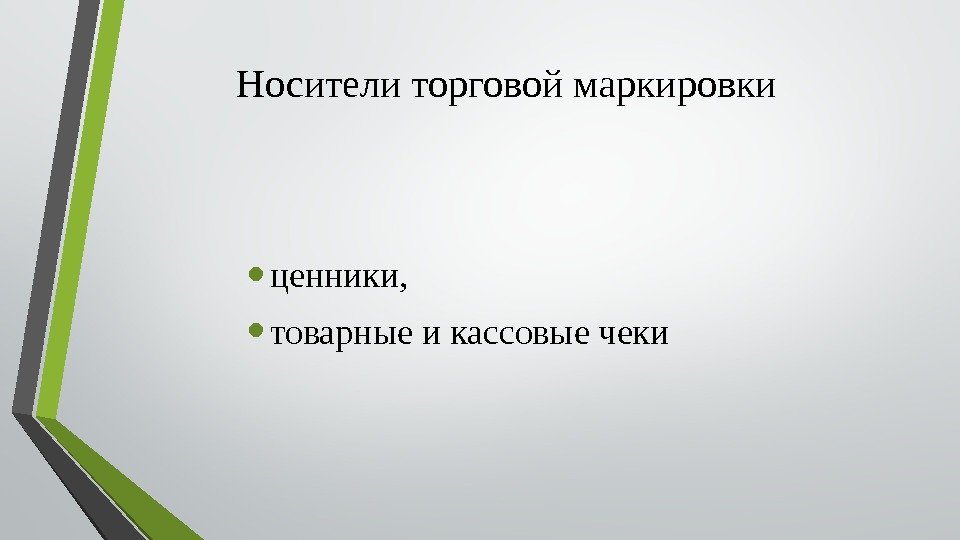 Носители торговой маркировки

• ценники,
• товарные и кассовые чеки